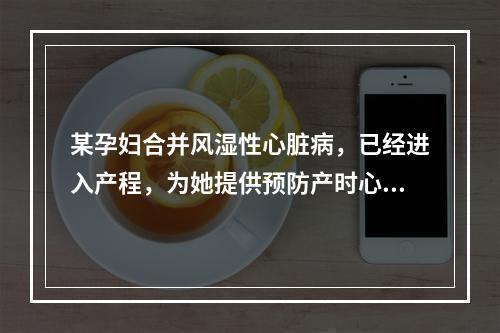 某孕妇合并风湿性心脏病，已经进入产程，为她提供预防产时心…